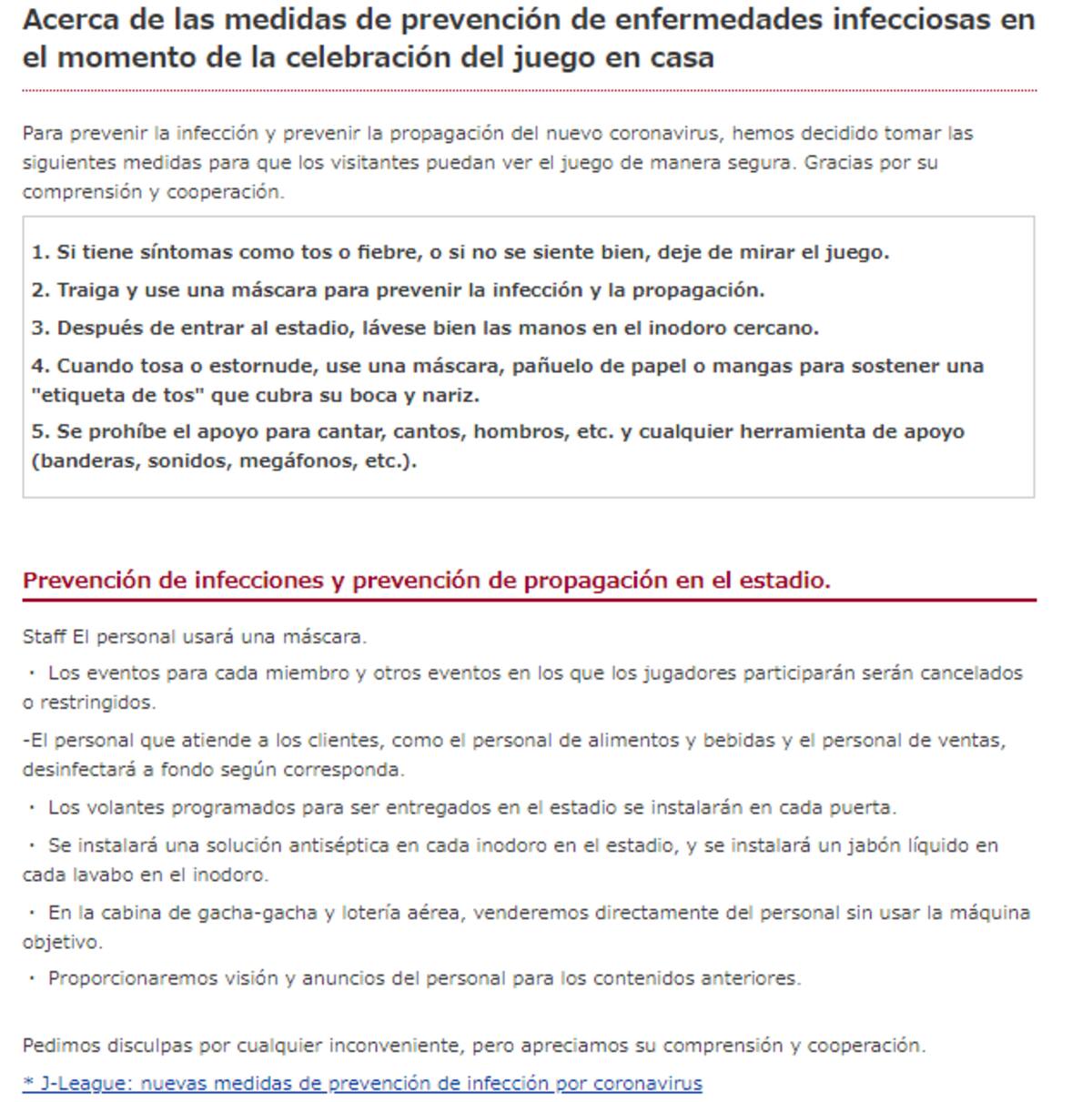 Acerca de las medidas de prevención de enfermedades infecciosas en el momento de la celebración del juego en casa

Para prevenir la infección y prevenir la propagación del nuevo coronavirus, hemos decidido tomar las siguientes medidas para que los visitantes puedan ver el juego de manera segura. Gracias por su comprensión y cooperación.

1. Si tiene síntomas como tos o fiebre, o si no se siente bien, deje de mirar el juego.

2. Traiga y use una máscara para prevenir la infección y la propagación.

3. Después de entrar al estadio, lávese bien las manos en el inodoro cercano.

4. Cuando tosa o estornude, use una máscara, pañuelo de papel o mangas para sostener una "etiqueta de tos" que cubra su boca y nariz.

5. Se prohíbe el apoyo para cantar, cantos, hombros, etc. y cualquier herramienta de apoyo (banderas, sonidos, megáfonos, etc.).

Prevención de infecciones y prevención de propagación en el estadio.

Staff El personal usará una máscara.

・ Los eventos para cada miembro y otros eventos en los que los jugadores participarán serán cancelados o restringidos.

-El personal que atiende a los clientes, como el personal de alimentos y bebidas y el personal de ventas, desinfectará a fondo según corresponda.

・ Los volantes programados para ser entregados en el estadio se instalarán en cada puerta.

・ Se instalará una solución antiséptica en cada inodoro en el estadio, y se instalará un jabón líquido en cada lavabo en el inodoro.

・ En la cabina de gacha-gacha y lotería aérea, venderemos directamente del personal sin usar la máquina objetivo.

・ Proporcionaremos visión y anuncios del personal para los contenidos anteriores.

Pedimos disculpas por cualquier inconveniente, pero apreciamos su comprensión y cooperación.

* J-League: nuevas medidas de prevención de infección por coronavirus